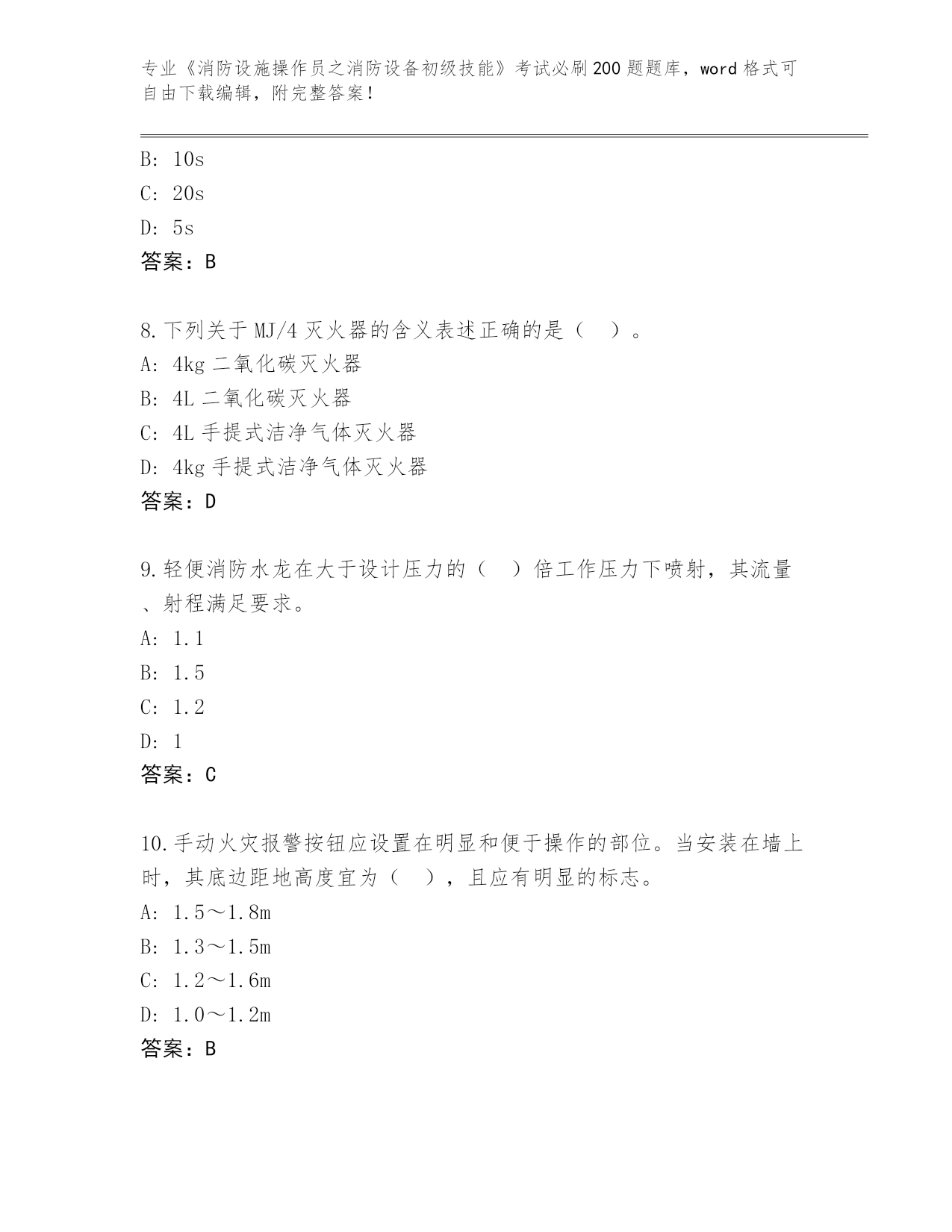 专业《消防设施操作员之消防设备初级技能》考试必刷200题题库，word格式可自由下载编辑，附完整答案！

B: 10s
C: 20s
D: 5s
答案：B

8.下列关于MJ/4灭火器的含义表述正确的是（ ）。
A: 4kg二氧化碳灭火器
B: 4L二氧化碳灭火器
C: 4L手提式洁净气体灭火器
D: 4kg手提式洁净气体灭火器
答案：D

9.轻便消防水龙在大于设计压力的（ ）倍工作压力下喷射，其流量、射程满足要求。
A: 1.1
B: 1.5
C: 1.2
D: 1
答案：C

10.手动火灾报警按钮应设置在明显和便于操作的部位。当安装在墙上时，其底边距地高度宜为（ ），且应有明显的标志。
A: 1.5～1.8m
B: 1.3～1.5m
C: 1.2～1.6m
D: 1.0～1.2m
答案：B